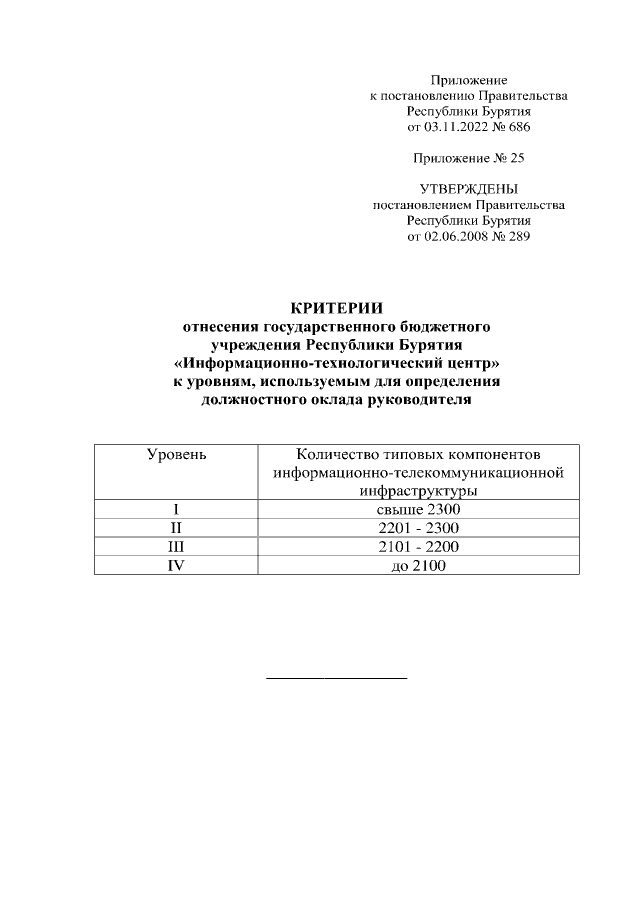 Приложение
к постановлению Правительства
Республики Бурятия
от 03.11.2022 № 686

Приложение № 25

УТВЕРЖДЕНЫ
постановлением Правительства
Республики Бурятия
от 02.06.2008 № 289

КРИТЕРИИ
отнесения государственного бюджетного учреждения Республики Бурятия «Информационно-технологический центр» к уровням, используемым для определения должностного оклада руководителя

| Уровень | Количество типовых компонентов информационно-телекоммуникационной инфраструктуры |
|---|---|
| I | свыше 2300 |
| II | 2201 - 2300 |
| III | 2101 - 2200 |
| IV | до 2100 |